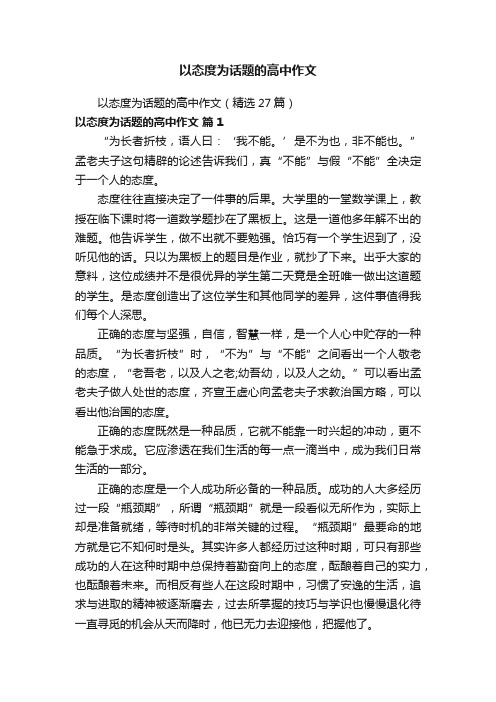 以态度为话题的高中作文

以态度为话题的高中作文（精选 27 篇）

以态度为话题的高中作文 篇 1

“为长者折枝，语人曰：‘我不能。’是不为也，非不能也。”孟老夫子这句精辟的论述告诉我们，真“不能”与假“不能”全决定于一个人的态度。

态度往往直接决定了一件事的后果。大学里的一堂数学课上，教授在临下课时将一道数学题抄在了黑板上。这是一道他多年解不出的难题。他告诉学生，做不出就不要勉强。恰巧有一个学生迟到了，没听见他的话。只以为黑板上的题目是作业，就抄了下来。出乎大家的意料，这位成绩并不是很优异的学生第二天竟是全班唯一做出这道题的学生。是态度创造出了这位学生和其他同学的差异，这件事值得我们每个人深思。

正确的态度与坚强，自信，智慧一样，是一个人心中贮存的一种品质。“为长者折枝”时，“不为”与“不能”之间看出一个人敬老的态度，“老吾老，以及人之老;幼吾幼，以及人之幼。”可以看出孟老夫子做人处世的态度，齐宣王虚心向孟老夫子求教治国方略，可以看出他治国的态度。

正确的态度既然是一种品质，它就不能靠一时兴起的冲动，更不能急于求成。它应渗透在我们生活的每一点一滴当中，成为我们日常生活的一部分。

正确的态度是一个人成功所必备的一种品质。成功的人大多经历过一段“瓶颈期”，所谓“瓶颈期”就是一段看似无所作为，实际上却是准备就绪，等待时机的非常关键的过程。“瓶颈期”最要命的地方就是它不知何时是头。其实许多人都经历过这种时期，可只有那些成功的人在这种时期中总保持着勤奋向上的态度，酝酿着自己的实力，也酝酿着未来。而相反有些人在这段时期中，习惯了安逸的生活，追求与进取的精神被逐渐磨去，过去所掌握的技巧与学识也慢慢退化待一直寻觅的机会从天而降时，他已无力去迎接他，把握他了。